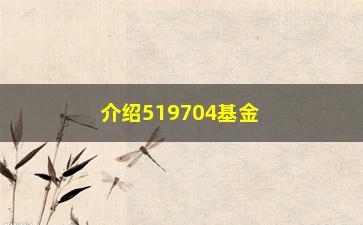 介绍519704基金